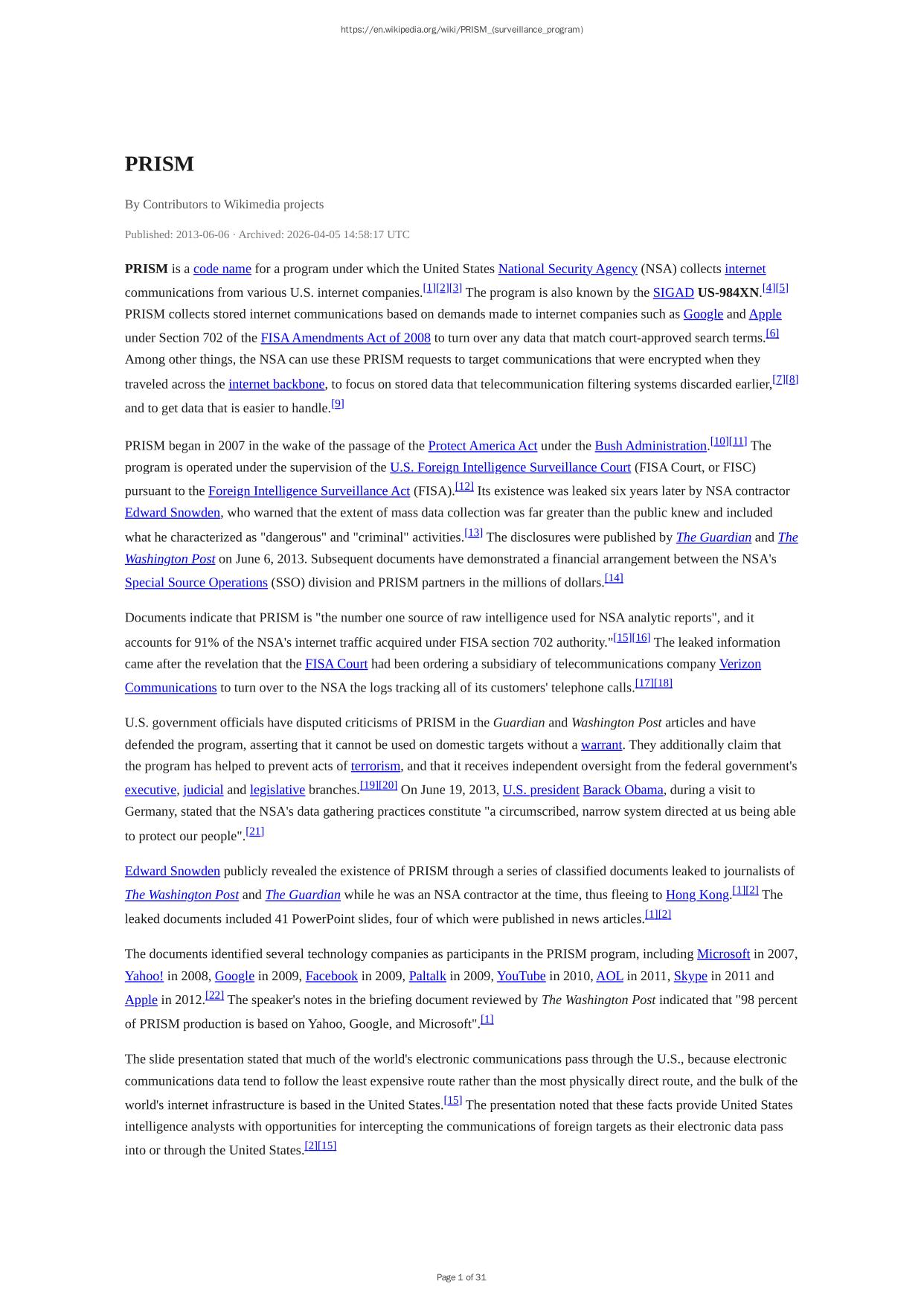 https://en.wikipedia.org/wiki/PRISM_(surveillance_program)

PRISM

By Contributors to Wikimedia projects

Published: 2013-06-06 · Archived: 2026-04-05 14:58:17 UTC

PRISM is a code name for a program under which the United States National Security Agency (NSA) collects internet communications from various U.S. internet companies.[1][2][3] The program is also known by the SIGAD US-984XN.[4][5] PRISM collects stored internet communications based on demands made to internet companies such as Google and Apple under Section 702 of the FISA Amendments Act of 2008 to turn over any data that match court-approved search terms.[6] Among other things, the NSA can use these PRISM requests to target communications that were encrypted when they traveled across the internet backbone, to focus on stored data that telecommunication filtering systems discarded earlier,[7][8] and to get data that is easier to handle.[9]

PRISM began in 2007 in the wake of the passage of the Protect America Act under the Bush Administration.[10][11] The program is operated under the supervision of the U.S. Foreign Intelligence Surveillance Court (FISA Court, or FISC) pursuant to the Foreign Intelligence Surveillance Act (FISA).[12] Its existence was leaked six years later by NSA contractor Edward Snowden, who warned that the extent of mass data collection was far greater than the public knew and included what he characterized as "dangerous" and "criminal" activities.[13] The disclosures were published by The Guardian and The Washington Post on June 6, 2013. Subsequent documents have demonstrated a financial arrangement between the NSA's Special Source Operations (SSO) division and PRISM partners in the millions of dollars.[14]

Documents indicate that PRISM is "the number one source of raw intelligence used for NSA analytic reports", and it accounts for 91% of the NSA's internet traffic acquired under FISA section 702 authority."[15][16] The leaked information came after the revelation that the FISA Court had been ordering a subsidiary of telecommunications company Verizon Communications to turn over to the NSA the logs tracking all of its customers' telephone calls.[17][18]

U.S. government officials have disputed criticisms of PRISM in the Guardian and Washington Post articles and have defended the program, asserting that it cannot be used on domestic targets without a warrant. They additionally claim that the program has helped to prevent acts of terrorism, and that it receives independent oversight from the federal government's executive, judicial and legislative branches.[19][20] On June 19, 2013, U.S. president Barack Obama, during a visit to Germany, stated that the NSA's data gathering practices constitute "a circumscribed, narrow system directed at us being able to protect our people".[21]

Edward Snowden publicly revealed the existence of PRISM through a series of classified documents leaked to journalists of The Washington Post and The Guardian while he was an NSA contractor at the time, thus fleeing to Hong Kong.[1][2] The leaked documents included 41 PowerPoint slides, four of which were published in news articles.[1][2]

The documents identified several technology companies as participants in the PRISM program, including Microsoft in 2007, Yahoo! in 2008, Google in 2009, Facebook in 2009, Paltalk in 2009, YouTube in 2010, AOL in 2011, Skype in 2011 and Apple in 2012.[22] The speaker's notes in the briefing document reviewed by The Washington Post indicated that "98 percent of PRISM production is based on Yahoo, Google, and Microsoft".[1]

The slide presentation stated that much of the world's electronic communications pass through the U.S., because electronic communications data tend to follow the least expensive route rather than the most physically direct route, and the bulk of the world's internet infrastructure is based in the United States.[15] The presentation noted that these facts provide United States intelligence analysts with opportunities for intercepting the communications of foreign targets as their electronic data pass into or through the United States.[2][15]

Page 1 of 31